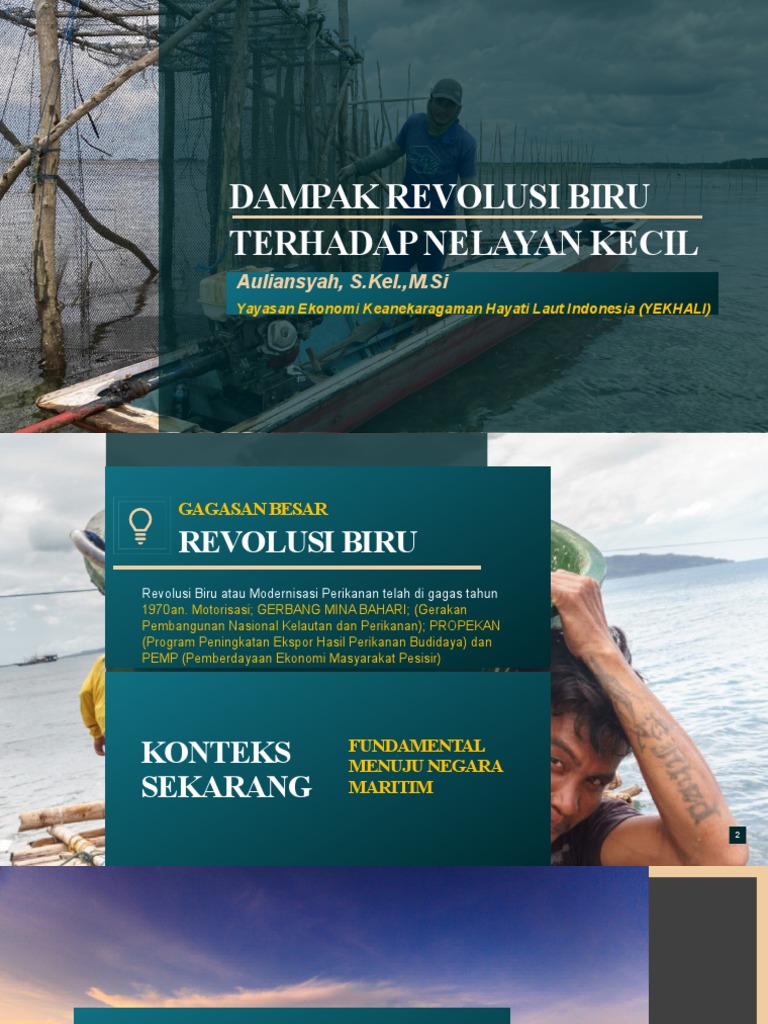 DAMPAK REVOLUSI BIRU TERHADAP NELAYAN KECIL

Auliansyah, S.Kel.,M.Si

Yayasan Ekonomi Keanekaragaman Hayati Laut Indonesia (YEKHALI)

GAGASAN BESAR

REVOLUSI BIRU

Revolusi Biru atau Modernisasi Perikanan telah di gagas tahun 1970an. Motorisasi; GERBANG MINA BAHARI; (Gerakan Pembangunan Nasional Kelautan dan Perikanan); PROPEKAN (Program Peningkatan Ekspor Hasil Perikanan Budidaya) dan PEMP (Pemberdayaan Ekonomi Masyarakat Pesisir)

KONTEKS SEKARANG

FUNDAMENTAL MENUJU NEGARA MARITIM

2